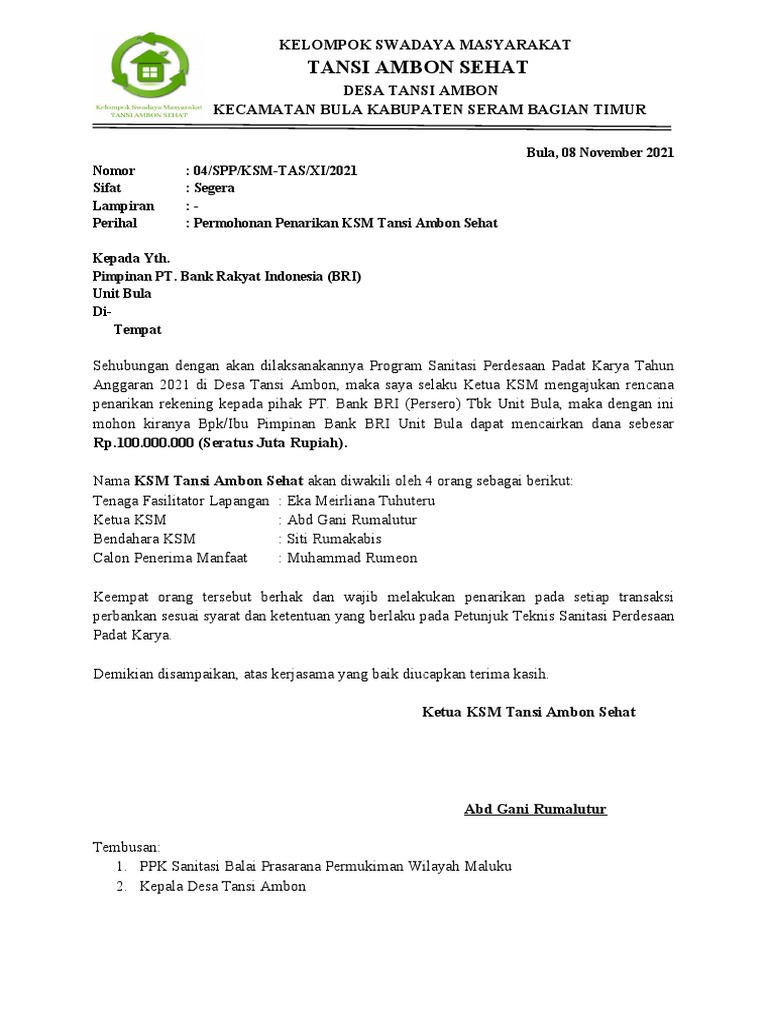 Kelompok Swadaya Masyarakat
TANSI AMBON SEHAT

KELOMPOK SWADAYA MASYARAKAT
TANSI AMBON SEHAT
DESA TANSI AMBON
KECAMATAN BULA KABUPATEN SERAM BAGIAN TIMUR

Bula, 08 November 2021

Nomor : 04/SPP/KSM-TAS/XI/2021
Sifat : Segera
Lampiran : -
Perihal : Permohonan Penarikan KSM Tansi Ambon Sehat

Kepada Yth.
Pimpinan PT. Bank Rakyat Indonesia (BRI)
Unit Bula
Di-
Tempat

Sehubungan dengan akan dilaksanakannya Program Sanitasi Perdesaan Padat Karya Tahun Anggaran 2021 di Desa Tansi Ambon, maka saya selaku Ketua KSM mengajukan rencana penarikan rekening kepada pihak PT. Bank BRI (Persero) Tbk Unit Bula, maka dengan ini mohon kiranya Bpk/Ibu Pimpinan Bank BRI Unit Bula dapat mencairkan dana sebesar Rp.100.000.000 (Seratus Juta Rupiah).

Nama KSM Tansi Ambon Sehat akan diwakili oleh 4 orang sebagai berikut:
Tenaga Fasilitator Lapangan : Eka Meirliana Tuhuteru
Ketua KSM : Abd Gani Rumalutur
Bendahara KSM : Siti Rumakabis
Calon Penerima Manfaat : Muhammad Rumeon

Keempat orang tersebut berhak dan wajib melakukan penarikan pada setiap transaksi perbankan sesuai syarat dan ketentuan yang berlaku pada Petunjuk Teknis Sanitasi Perdesaan Padat Karya.

Demikian disampaikan, atas kerjasama yang baik diucapkan terima kasih.

Ketua KSM Tansi Ambon Sehat

Abd Gani Rumalutur

Tembusan:
1. PPK Sanitasi Balai Prasarana Permukiman Wilayah Maluku
2. Kepala Desa Tansi Ambon